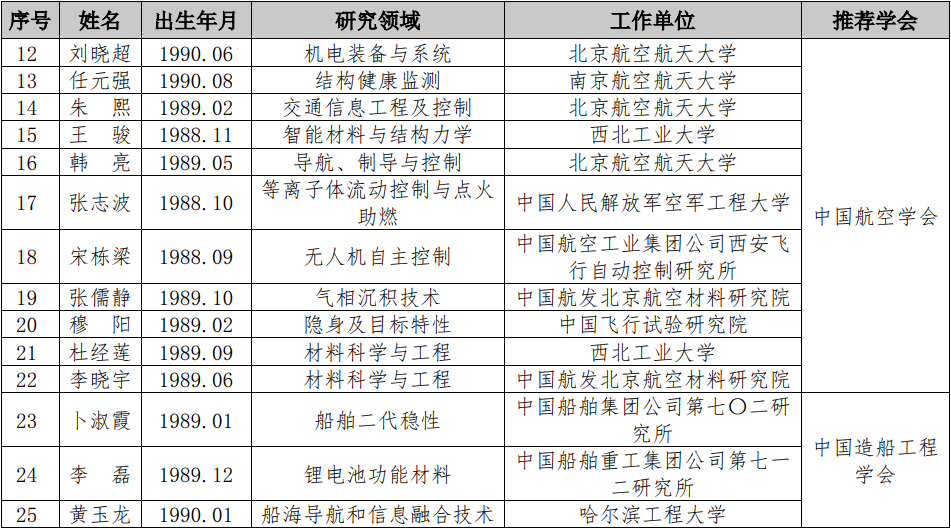 | 序号 | 姓名 | 出生年月 | 研究领域 | 工作单位 | 推荐学会 |
|---|---|---|---|---|---|
| 12 | 刘晓超 | 1990.06 | 机电装备与系统 | 北京航空航天大学 | 中国航空学会 |
| 13 | 任元强 | 1990.08 | 结构健康监测 | 南京航空航天大学 | |
| 14 | 朱　熙 | 1989.02 | 交通信息工程及控制 | 北京航空航天大学 | |
| 15 | 王　骏 | 1988.11 | 智能材料与结构力学 | 西北工业大学 | |
| 16 | 韩　亮 | 1989.05 | 导航、制导与控制 | 北京航空航天大学 | |
| 17 | 张志波 | 1988.10 | 等离子体流动控制与点火助燃 | 中国人民解放军空军工程大学 | |
| 18 | 宋栋梁 | 1988.09 | 无人机自主控制 | 中国航空工业集团公司西安飞行自动控制研究所 | |
| 19 | 张儒静 | 1989.10 | 气相沉积技术 | 中国航发北京航空材料研究院 | |
| 20 | 穆　阳 | 1989.02 | 隐身及目标特性 | 中国飞行试验研究院 | |
| 21 | 杜经莲 | 1989.09 | 材料科学与工程 | 西北工业大学 | |
| 22 | 李晓宇 | 1989.06 | 材料科学与工程 | 中国航发北京航空材料研究院 | |
| 23 | 卜淑霞 | 1989.01 | 船舶二代稳性 | 中国船舶集团公司第七〇二研究所 | 中国造船工程学会 |
| 24 | 李　磊 | 1989.12 | 锂电池功能材料 | 中国船舶重工集团公司第七一二研究所 | |
| 25 | 黄玉龙 | 1990.01 | 船海导航和信息融合技术 | 哈尔滨工程大学 | |